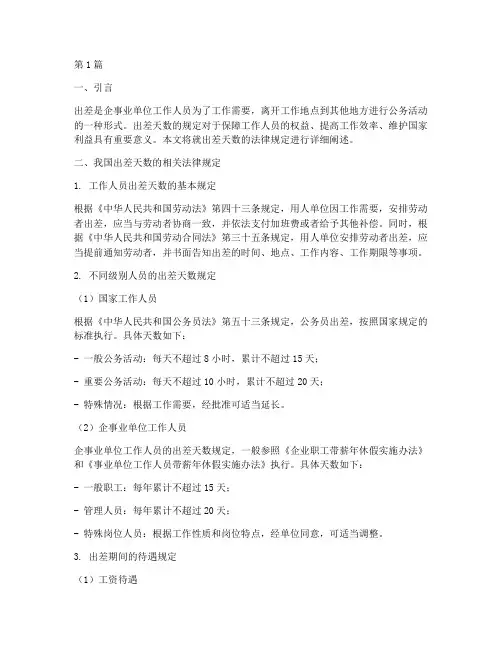 第1篇

一、引言

出差是企事业单位工作人员为了工作需要，离开工作地点到其他地方进行公务活动的一种形式。出差天数的规定对于保障工作人员的权益、提高工作效率、维护国家利益具有重要意义。本文将就出差天数的法律规定进行详细阐述。

二、我国出差天数的相关法律规定

1. 工作人员出差天数的基本规定

根据《中华人民共和国劳动法》第四十三条规定，用人单位因工作需要，安排劳动者出差，应当与劳动者协商一致，并依法支付加班费或者给予其他补偿。同时，根据《中华人民共和国劳动合同法》第三十五条规定，用人单位安排劳动者出差，应当提前通知劳动者，并书面告知出差的时间、地点、工作内容、工作期限等事项。

2. 不同级别人员的出差天数规定

（1）国家工作人员

根据《中华人民共和国公务员法》第五十三条规定，公务员出差，按照国家规定的标准执行。具体天数如下：

- 一般公务活动：每天不超过8小时，累计不超过15天；

- 重要公务活动：每天不超过10小时，累计不超过20天；

- 特殊情况：根据工作需要，经批准可适当延长。

（2）企事业单位工作人员

企事业单位工作人员的出差天数规定，一般参照《企业职工带薪年休假实施办法》和《事业单位工作人员带薪年休假实施办法》执行。具体天数如下：

- 一般职工：每年累计不超过15天；

- 管理人员：每年累计不超过20天；

- 特殊岗位人员：根据工作性质和岗位特点，经单位同意，可适当调整。

3. 出差期间的待遇规定

（1）工资待遇